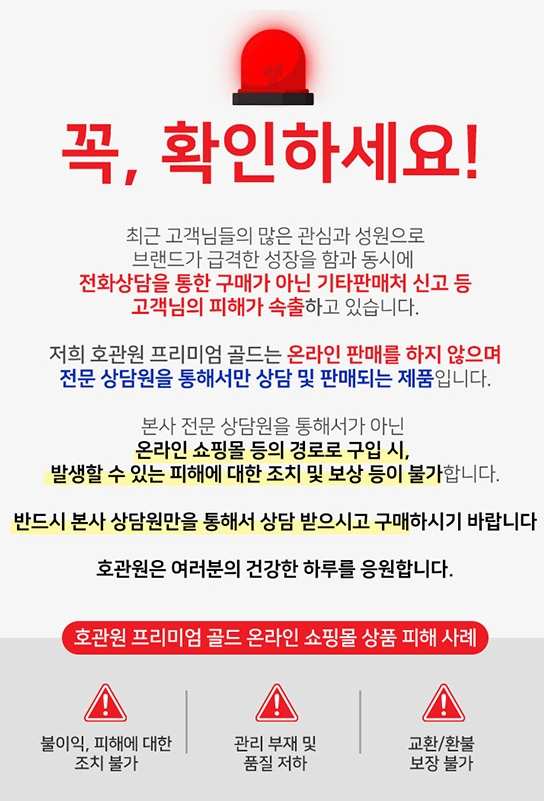 꼭, 확인하세요!

최근 고객님들의 많은 관심과 성원으로 브랜드가 급격한 성장을 함과 동시에 전화상담을 통한 구매가 아닌 기타판매처 신고 등 고객님의 피해가 속출하고 있습니다.

저희 호관원 프리미엄 골드는 온라인 판매를 하지 않으며 전문 상담원을 통해서만 상담 및 판매되는 제품입니다.

본사 전문 상담원을 통해서가 아닌 온라인 쇼핑몰 등의 경로로 구입 시, 발생할 수 있는 피해에 대한 조치 및 보상 등이 불가합니다.

반드시 본사 상담원만을 통해서 상담 받으시고 구매하시기 바랍니다

호관원은 여러분의 건강한 하루를 응원합니다.

호관원 프리미엄 골드 온라인 쇼핑몰 상품 피해 사례

불이익, 피해에 대한
조치 불가

관리 부재 및
품질 저하

교환/환불
보장 불가